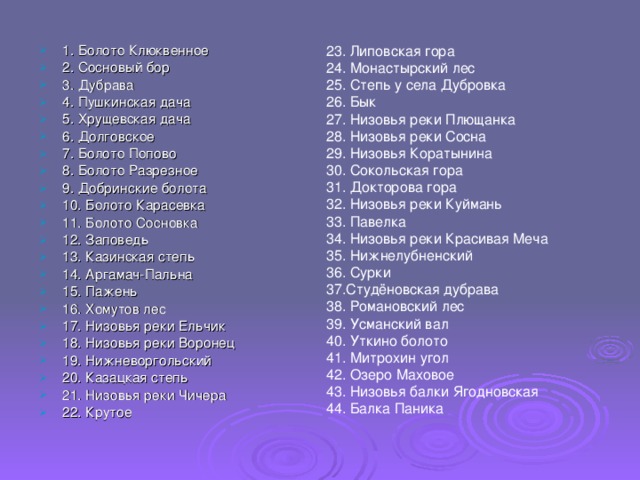 1. Болото Клюквенное
2. Сосновый бор
3. Дубрава
4. Пушкинская дача
5. Хрущевская дача
6. Долговское
7. Болото Попово
8. Болото Разрезное
9. Добринские болота
10. Болото Карасевка
11. Болото Сосновка
12. Заповедь
13. Казинская степь
14. Аргамач-Пальна
15. Пажень
16. Хомутов лес
17. Низовья реки Ельчик
18. Низовья реки Воронец
19. Нижневоргольский
20. Казацкая степь
21. Низовья реки Чичера
22. Крутое

23. Липовская гора
24. Монастырский лес
25. Степь у села Дубровка
26. Бык
27. Низовья реки Плющанка
28. Низовья реки Сосна
29. Низовья Коратынина
30. Сокольская гора
31. Докторова гора
32. Низовья реки Куймань
33. Павелка
34. Низовья реки Красивая Меча
35. Нижнелубненский
36. Сурки
37.Студёновская дубрава
38. Романовский лес
39. Усманский вал
40. Уткино болото
41. Митрохин угол
42. Озеро Маховое
43. Низовья балки Ягодновская
44. Балка Паника